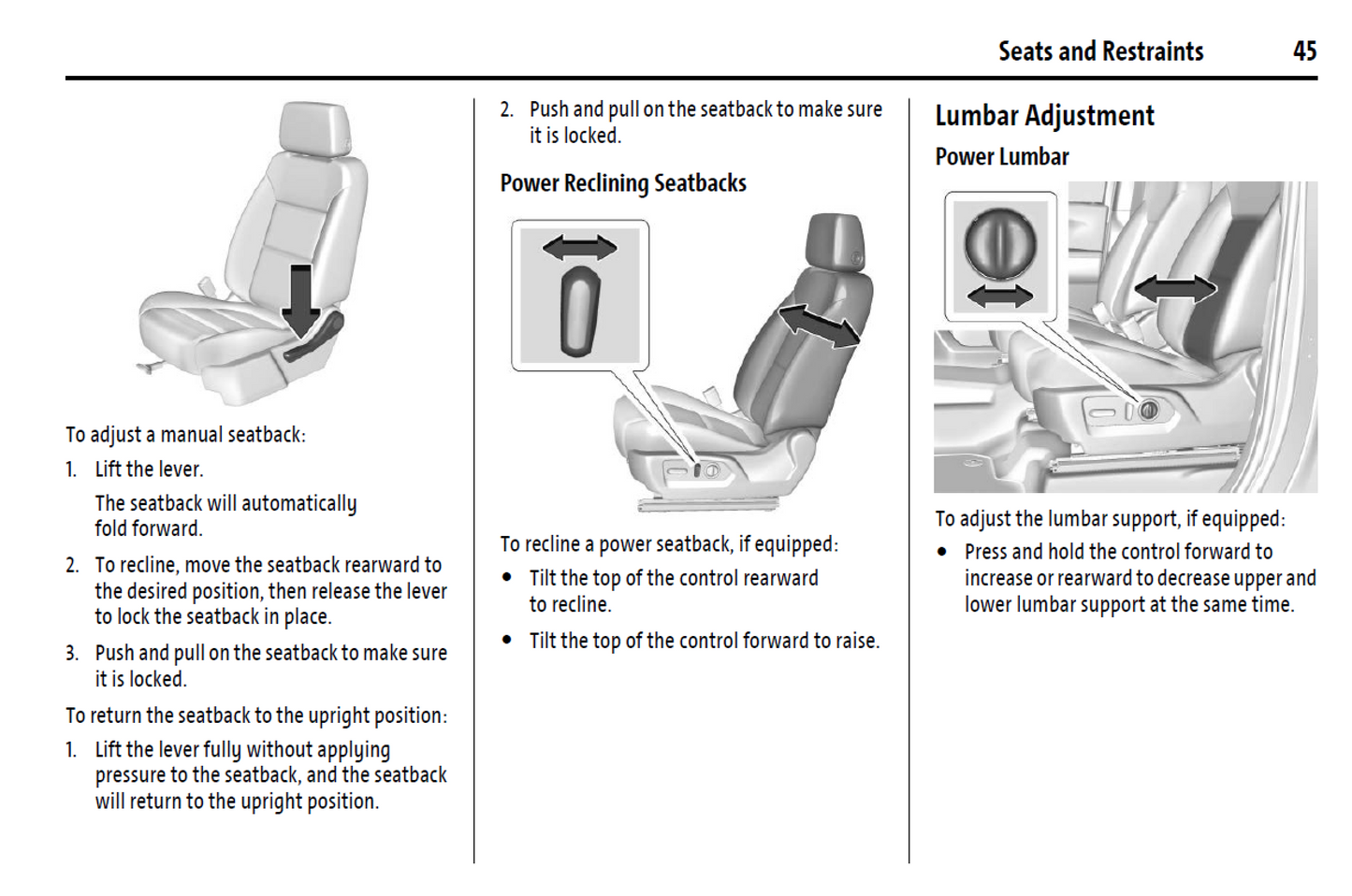 Seats and Restraints 45

To adjust a manual seatback:

1. Lift the lever.

The seatback will automatically fold forward.

2. To recline, move the seatback rearward to the desired position, then release the lever to lock the seatback in place.

3. Push and pull on the seatback to make sure it is locked.

To return the seatback to the upright position:

1. Lift the lever fully without applying pressure to the seatback, and the seatback will return to the upright position.

2. Push and pull on the seatback to make sure it is locked.

Power Reclining Seatbacks

To recline a power seatback, if equipped:

• Tilt the top of the control rearward to recline.

• Tilt the top of the control forward to raise.

Lumbar Adjustment

Power Lumbar

To adjust the lumbar support, if equipped:

• Press and hold the control forward to increase or rearward to decrease upper and lower lumbar support at the same time.